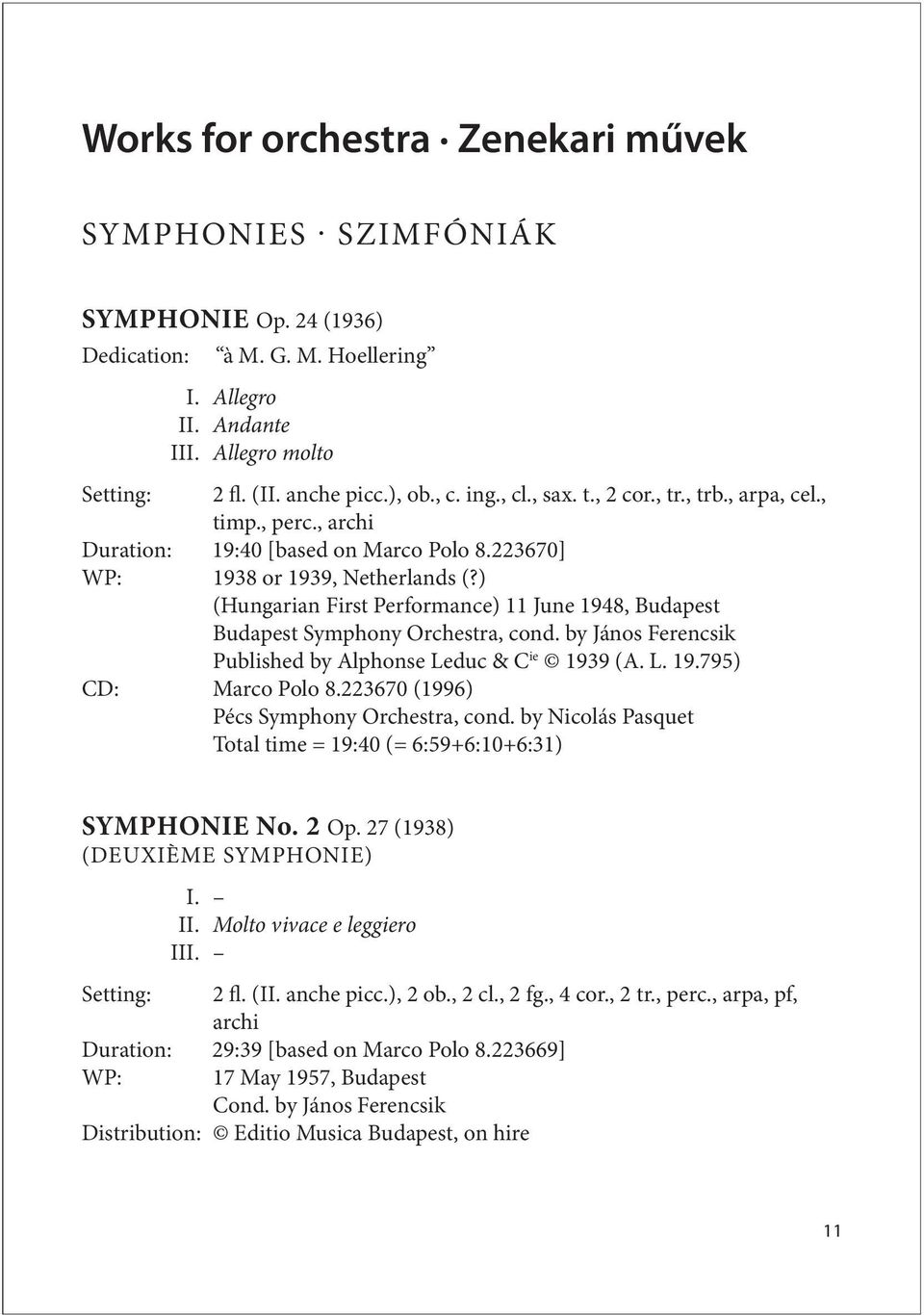 Works for orchestra · Zenekari művek

SYMPHONIES · SZIMFÓNIÁK

SYMPHONIE Op. 24 (1936)
Dedication: "à M. G. M. Hoellering"

I. Allegro
II. Andante
III. Allegro molto

Setting: 2 fl. (II. anche picc.), ob., c. ing., cl., sax. t., 2 cor., tr., trb., arpa, cel., timp., perc., archi
Duration: 19:40 [based on Marco Polo 8.223670]
WP: 1938 or 1939, Netherlands (?)
(Hungarian First Performance) 11 June 1948, Budapest
Budapest Symphony Orchestra, cond. by János Ferencsik
Published by Alphonse Leduc & C$^{ie}$ © 1939 (A. L. 19.795)
CD: Marco Polo 8.223670 (1996)
Pécs Symphony Orchestra, cond. by Nicolás Pasquet
Total time = 19:40 (= 6:59+6:10+6:31)

SYMPHONIE No. 2 Op. 27 (1938)
(DEUXIÈME SYMPHONIE)

I. –
II. Molto vivace e leggiero
III. –

Setting: 2 fl. (II. anche picc.), 2 ob., 2 cl., 2 fg., 4 cor., 2 tr., perc., arpa, pf, archi
Duration: 29:39 [based on Marco Polo 8.223669]
WP: 17 May 1957, Budapest
Cond. by János Ferencsik
Distribution: © Editio Musica Budapest, on hire

11